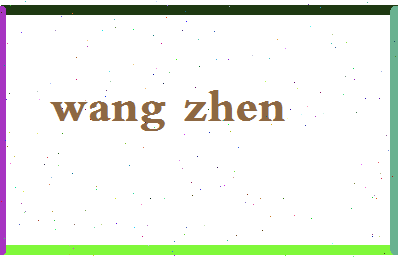 wang zhen